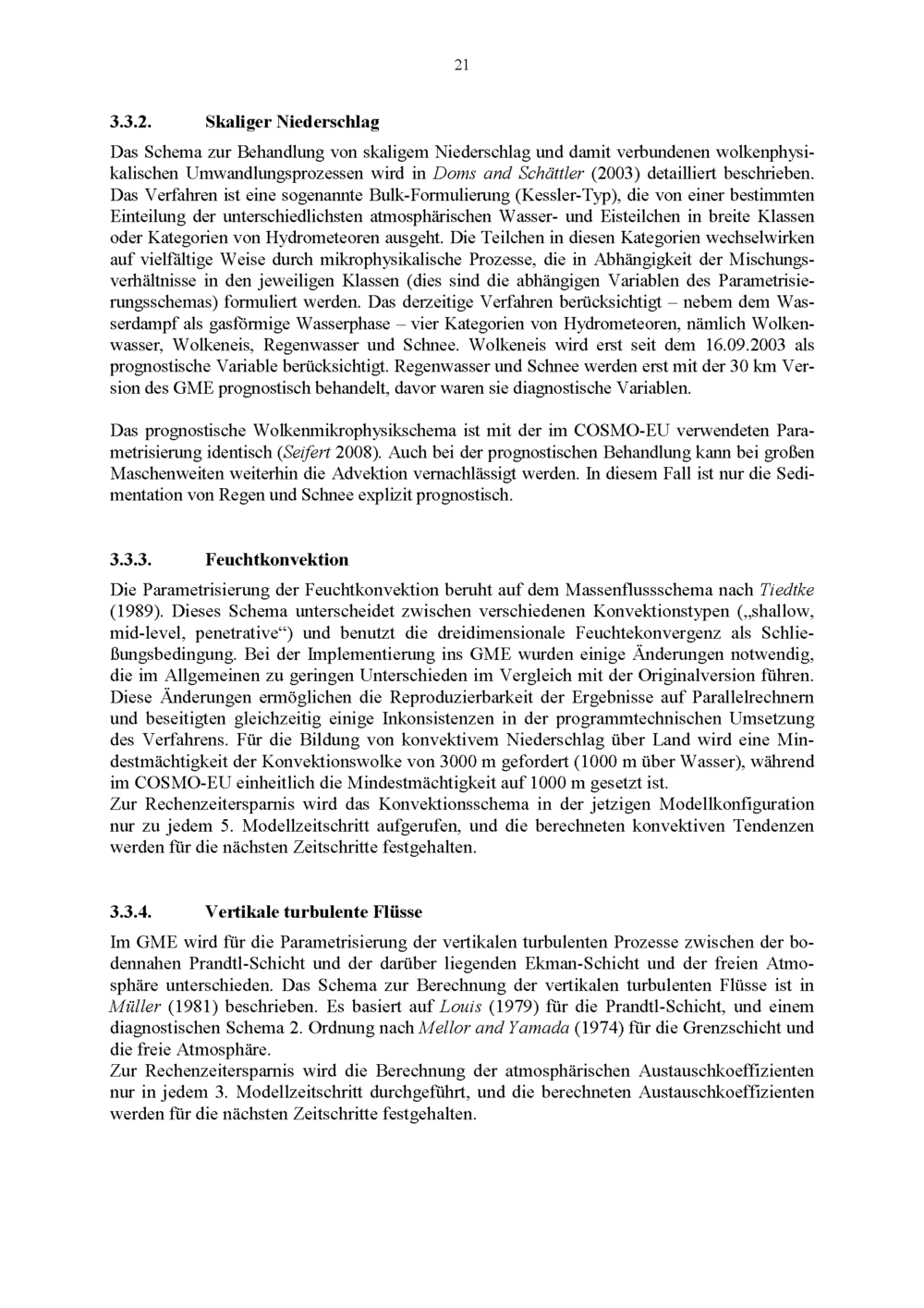 21

3.3.2. Skaliger Niederschlag

Das Schema zur Behandlung von skaligem Niederschlag und damit verbundenen wolkenphysikalischen Umwandlungsprozessen wird in Doms and Schättler (2003) detailliert beschrieben. Das Verfahren ist eine sogenannte Bulk-Formulierung (Kessler-Typ), die von einer bestimmten Einteilung der unterschiedlichsten atmosphärischen Wasser- und Eisteilchen in breite Klassen oder Kategorien von Hydrometeoren ausgeht. Die Teilchen in diesen Kategorien wechselwirken auf vielfältige Weise durch mikrophysikalische Prozesse, die in Abhängigkeit der Mischungsverhältnisse in den jeweiligen Klassen (dies sind die abhängigen Variablen des Parametrisierungsschemas) formuliert werden. Das derzeitige Verfahren berücksichtigt – nebem dem Wasserdampf als gasförmige Wasserphase – vier Kategorien von Hydrometeoren, nämlich Wolkenwasser, Wolkeneis, Regenwasser und Schnee. Wolkeneis wird erst seit dem 16.09.2003 als prognostische Variable berücksichtigt. Regenwasser und Schnee werden erst mit der 30 km Version des GME prognostisch behandelt, davor waren sie diagnostische Variablen.

Das prognostische Wolkenmikrophysikschema ist mit der im COSMO-EU verwendeten Parametrisierung identisch (Seifert 2008). Auch bei der prognostischen Behandlung kann bei großen Maschenweiten weiterhin die Advektion vernachlässigt werden. In diesem Fall ist nur die Sedimentation von Regen und Schnee explizit prognostisch.

3.3.3. Feuchtkonvektion

Die Parametrisierung der Feuchtkonvektion beruht auf dem Massenflussschema nach Tiedtke (1989). Dieses Schema unterscheidet zwischen verschiedenen Konvektionstypen („shallow, mid-level, penetrative“) und benutzt die dreidimensionale Feuchtekonvergenz als Schließungsbedingung. Bei der Implementierung ins GME wurden einige Änderungen notwendig, die im Allgemeinen zu geringen Unterschieden im Vergleich mit der Originalversion führen. Diese Änderungen ermöglichen die Reproduzierbarkeit der Ergebnisse auf Parallelrechnern und beseitigten gleichzeitig einige Inkonsistenzen in der programmtechnischen Umsetzung des Verfahrens. Für die Bildung von konvektivem Niederschlag über Land wird eine Mindestmächtigkeit der Konvektionswolke von 3000 m gefordert (1000 m über Wasser), während im COSMO-EU einheitlich die Mindestmächtigkeit auf 1000 m gesetzt ist.
Zur Rechenzeitersparnis wird das Konvektionsschema in der jetzigen Modellkonfiguration nur zu jedem 5. Modellzeitschritt aufgerufen, und die berechneten konvektiven Tendenzen werden für die nächsten Zeitschritte festgehalten.

3.3.4. Vertikale turbulente Flüsse

Im GME wird für die Parametrisierung der vertikalen turbulenten Prozesse zwischen der bodennahen Prandtl-Schicht und der darüber liegenden Ekman-Schicht und der freien Atmosphäre unterschieden. Das Schema zur Berechnung der vertikalen turbulenten Flüsse ist in Müller (1981) beschrieben. Es basiert auf Louis (1979) für die Prandtl-Schicht, und einem diagnostischen Schema 2. Ordnung nach Mellor and Yamada (1974) für die Grenzschicht und die freie Atmosphäre.
Zur Rechenzeitersparnis wird die Berechnung der atmosphärischen Austauschkoeffizienten nur in jedem 3. Modellzeitschritt durchgeführt, und die berechneten Austauschkoeffizienten werden für die nächsten Zeitschritte festgehalten.